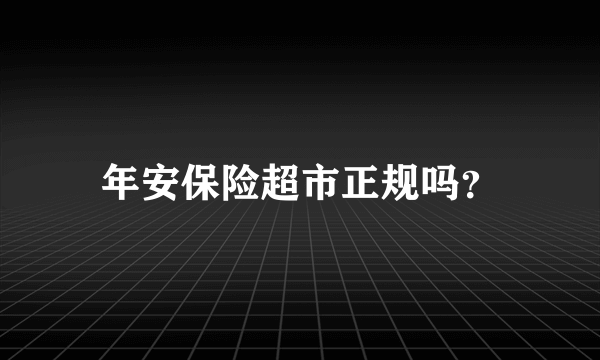 年安保险超市正规吗?